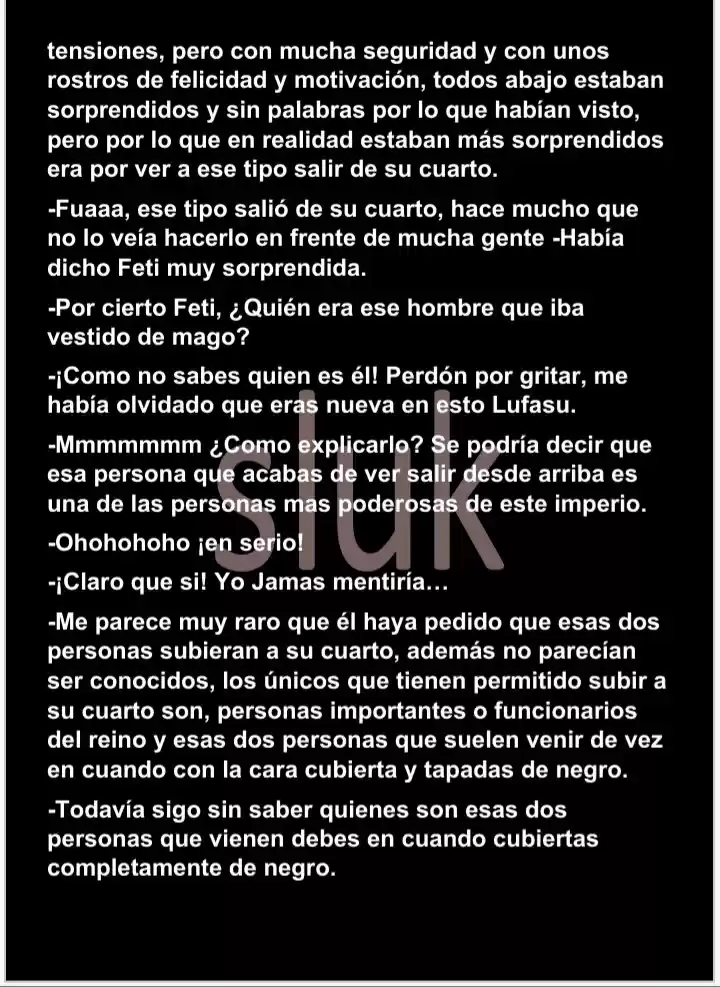 tensiones, pero con mucha seguridad y con unos rostros de felicidad y motivación, todos abajo estaban sorprendidos y sin palabras por lo que habían visto, pero por lo que en realidad estaban más sorprendidos era por ver a ese tipo salir de su cuarto.

-Fuaaa, ese tipo salió de su cuarto, hace mucho que no lo veía hacerlo en frente de mucha gente -Había dicho Feti muy sorprendida.

-Por cierto Feti, ¿Quién era ese hombre que iba vestido de mago?

-¡Como no sabes quien es él! Perdón por gritar, me había olvidado que eras nueva en esto Lufasu.

-Mmmmmmm ¿Como explicarlo? Se podría decir que esa persona que acabas de ver salir desde arriba es una de las personas mas poderosas de este imperio.

-Ohohohoho ¡en serio!

-¡Claro que si! Yo Jamas mentiría...

-Me parece muy raro que él haya pedido que esas dos personas subieran a su cuarto, además no parecían ser conocidos, los únicos que tienen permitido subir a su cuarto son, personas importantes o funcionarios del reino y esas dos personas que suelen venir de vez en cuando con la cara cubierta y tapadas de negro.

-Todavía sigo sin saber quienes son esas dos personas que vienen debes en cuando cubiertas completamente de negro.

sluk